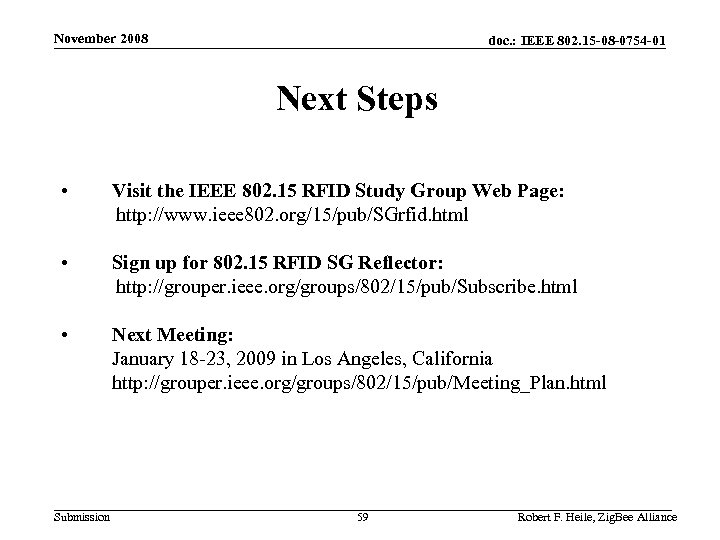 November 2008

doc.: IEEE 802.15-08-0754-01

Next Steps

• Visit the IEEE 802.15 RFID Study Group Web Page:
http://www.ieee802.org/15/pub/SGrfid.html

• Sign up for 802.15 RFID SG Reflector:
http://grouper.ieee.org/groups/802/15/pub/Subscribe.html

• Next Meeting:
January 18-23, 2009 in Los Angeles, California
http://grouper.ieee.org/groups/802/15/pub/Meeting_Plan.html

Submission

59

Robert F. Heile, ZigBee Alliance